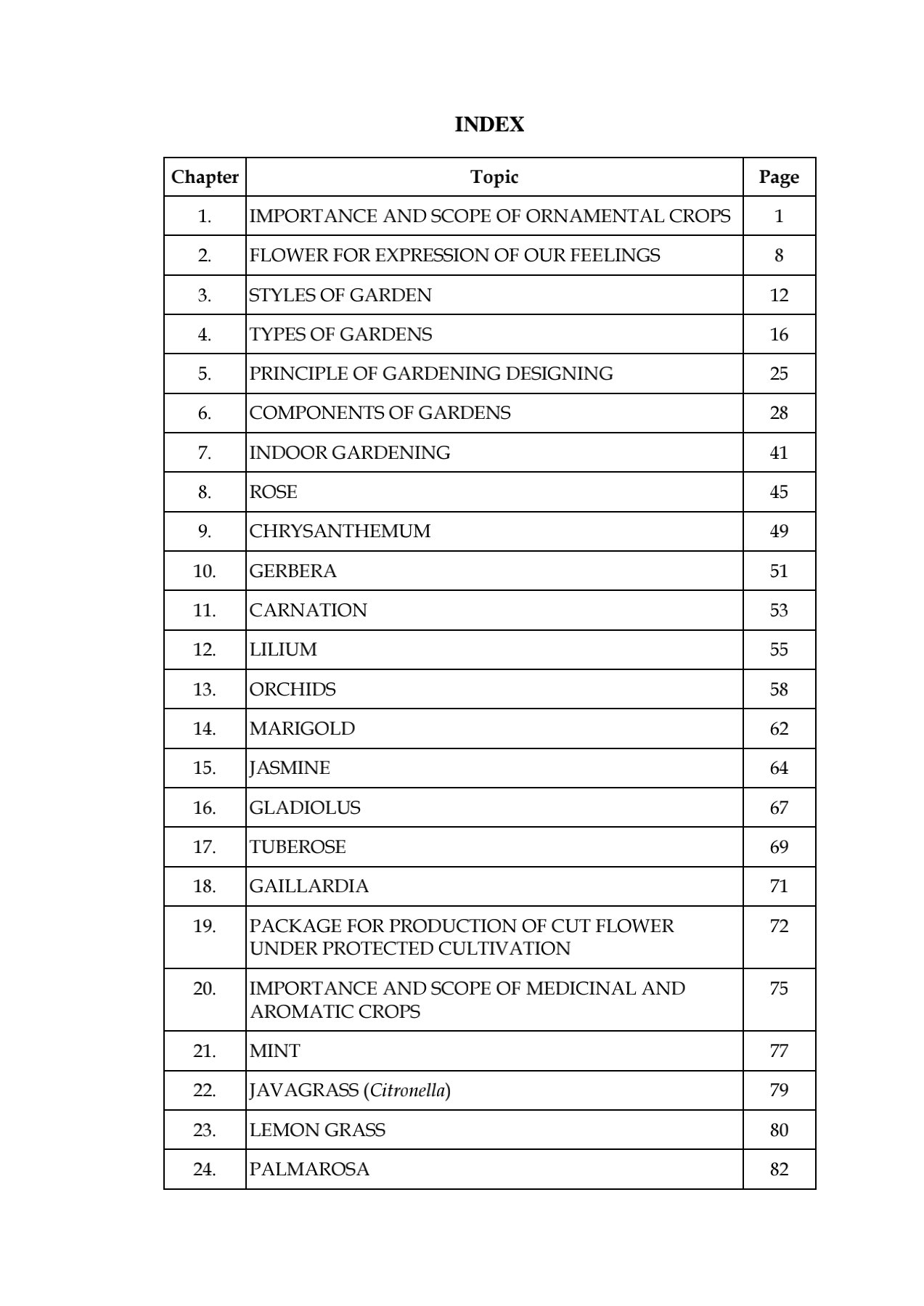 INDEX

| Chapter | Topic | Page |
|---|---|---|
| 1. | IMPORTANCE AND SCOPE OF ORNAMENTAL CROPS | 1 |
| 2. | FLOWER FOR EXPRESSION OF OUR FEELINGS | 8 |
| 3. | STYLES OF GARDEN | 12 |
| 4. | TYPES OF GARDENS | 16 |
| 5. | PRINCIPLE OF GARDENING DESIGNING | 25 |
| 6. | COMPONENTS OF GARDENS | 28 |
| 7. | INDOOR GARDENING | 41 |
| 8. | ROSE | 45 |
| 9. | CHRYSANTHEMUM | 49 |
| 10. | GERBERA | 51 |
| 11. | CARNATION | 53 |
| 12. | LILIUM | 55 |
| 13. | ORCHIDS | 58 |
| 14. | MARIGOLD | 62 |
| 15. | JASMINE | 64 |
| 16. | GLADIOLUS | 67 |
| 17. | TUBEROSE | 69 |
| 18. | GAILLARDIA | 71 |
| 19. | PACKAGE FOR PRODUCTION OF CUT FLOWER UNDER PROTECTED CULTIVATION | 72 |
| 20. | IMPORTANCE AND SCOPE OF MEDICINAL AND AROMATIC CROPS | 75 |
| 21. | MINT | 77 |
| 22. | JAVAGRASS (Citronella) | 79 |
| 23. | LEMON GRASS | 80 |
| 24. | PALMAROSA | 82 |